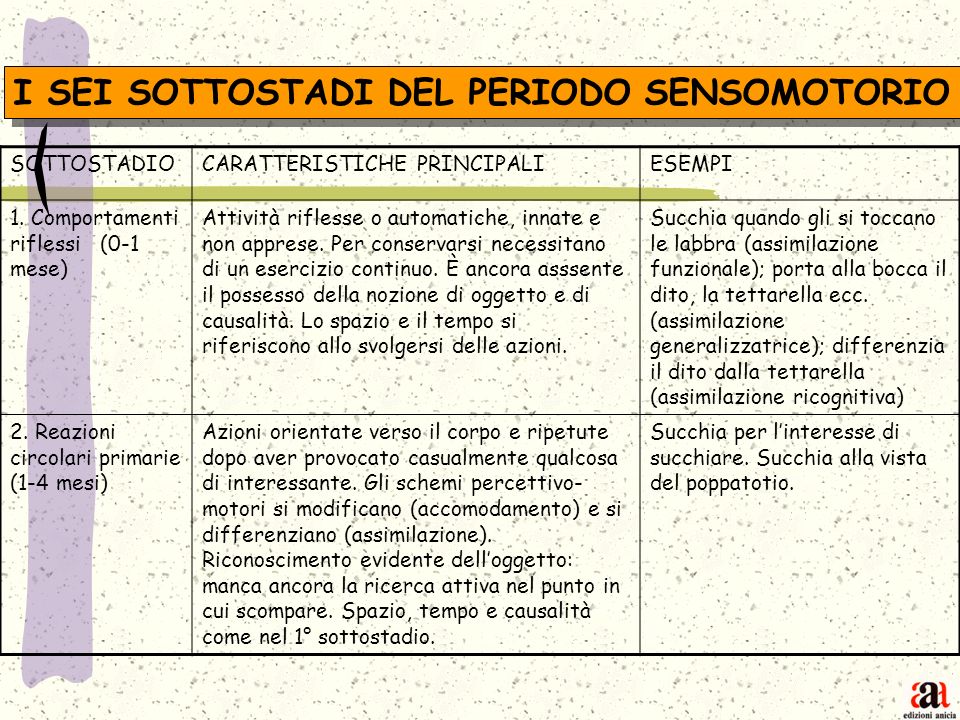 I SEI SOTTOSTADI DEL PERIODO SENSOMOTORIO

| SOTTOSTADIO | CARATTERISTICHE PRINCIPALI | ESEMPI |
|---|---|---|
| 1. Comportamenti riflessi (0-1 mese) | Attività riflesse o automatiche, innate e non apprese. Per conservarsi necessitano di un esercizio continuo. È ancora asssente il possesso della nozione di oggetto e di causalità. Lo spazio e il tempo si riferiscono allo svolgersi delle azioni. | Succhia quando gli si toccano le labbra (assimilazione funzionale); porta alla bocca il dito, la tettarella ecc. (assimilazione generalizzatrice); differenzia il dito dalla tettarella (assimilazione ricognitiva) |
| 2. Reazioni circolari primarie (1-4 mesi) | Azioni orientate verso il corpo e ripetute dopo aver provocato casualmente qualcosa di interessante. Gli schemi percettivo-motori si modificano (accomodamento) e si differenziano (assimilazione). Riconoscimento evidente dell'oggetto: manca ancora la ricerca attiva nel punto in cui scompare. Spazio, tempo e causalità come nel 1° sottostadio. | Succhia per l'interesse di succhiare. Succhia alla vista del poppatotio. |

aa
edizioni anicia